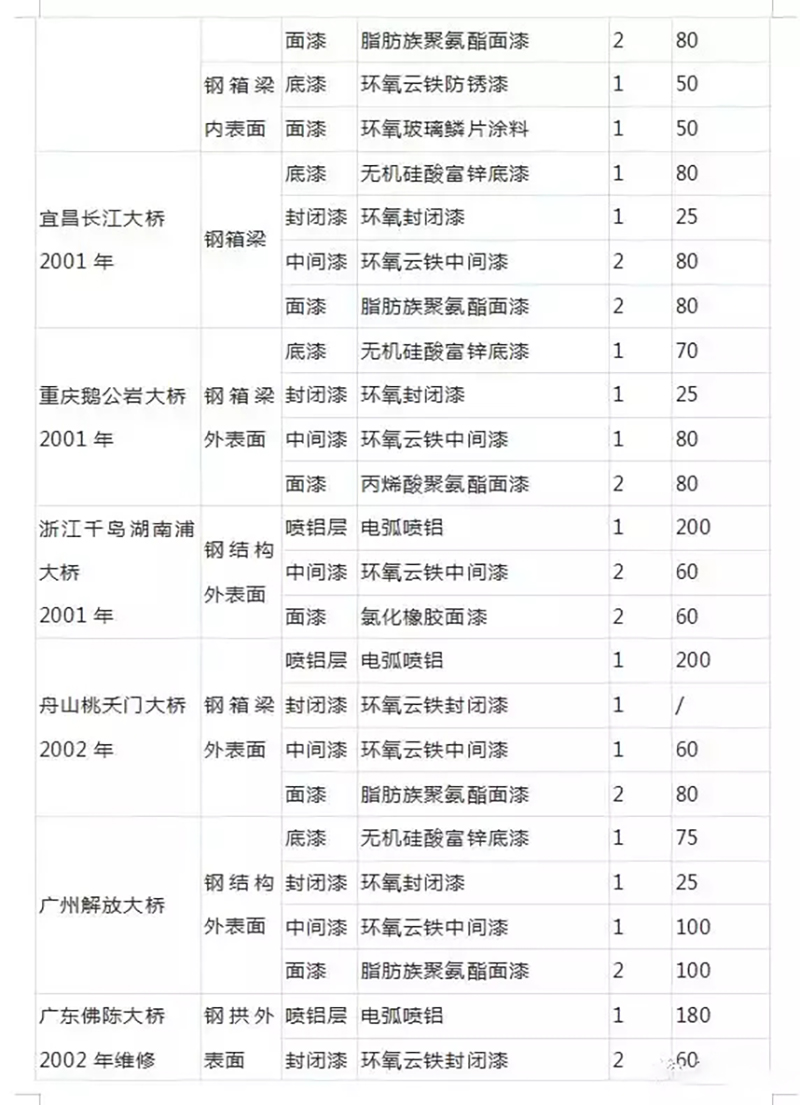 | | | 面漆 | 脂肪族聚氨酯面漆 | 2 | 80 |
|---|---|---|---|---|---|
| | 钢箱梁内表面 | 底漆 | 环氧云铁防锈漆 | 1 | 50 |
| | | 面漆 | 环氧玻璃鳞片涂料 | 1 | 50 |
| 宜昌长江大桥 2001 年 | 钢箱梁 | 底漆 | 无机硅酸富锌底漆 | 1 | 80 |
| | | 封闭漆 | 环氧封闭漆 | 1 | 25 |
| | | 中间漆 | 环氧云铁中间漆 | 2 | 80 |
| | | 面漆 | 脂肪族聚氨酯面漆 | 2 | 80 |
| 重庆鹅公岩大桥 2001 年 | 钢箱梁外表面 | 底漆 | 无机硅酸富锌底漆 | 1 | 70 |
| | | 封闭漆 | 环氧封闭漆 | 1 | 25 |
| | | 中间漆 | 环氧云铁中间漆 | 1 | 80 |
| | | 面漆 | 丙烯酸聚氨酯面漆 | 2 | 80 |
| 浙江千岛湖南浦大桥 2001 年 | 钢结构外表面 | 喷铝层 | 电弧喷铝 | 1 | 200 |
| | | 中间漆 | 环氧云铁中间漆 | 2 | 60 |
| | | 面漆 | 氯化橡胶面漆 | 2 | 60 |
| 舟山桃夭门大桥 2002 年 | 钢箱梁外表面 | 喷铝层 | 电弧喷铝 | 1 | 200 |
| | | 封闭漆 | 环氧云铁封闭漆 | 1 | / |
| | | 中间漆 | 环氧云铁中间漆 | 1 | 60 |
| | | 面漆 | 脂肪族聚氨酯面漆 | 2 | 80 |
| 广州解放大桥 | 钢结构外表面 | 底漆 | 无机硅酸富锌底漆 | 1 | 75 |
| | | 封闭漆 | 环氧封闭漆 | 1 | 25 |
| | | 中间漆 | 环氧云铁中间漆 | 1 | 100 |
| | | 面漆 | 脂肪族聚氨酯面漆 | 2 | 100 |
| 广东佛陈大桥 2002 年维修 | 钢拱外表面 | 喷铝层 | 电弧喷铝 | 1 | 180 |
| | | 封闭漆 | 环氧云铁封闭漆 | 2 | 60 |